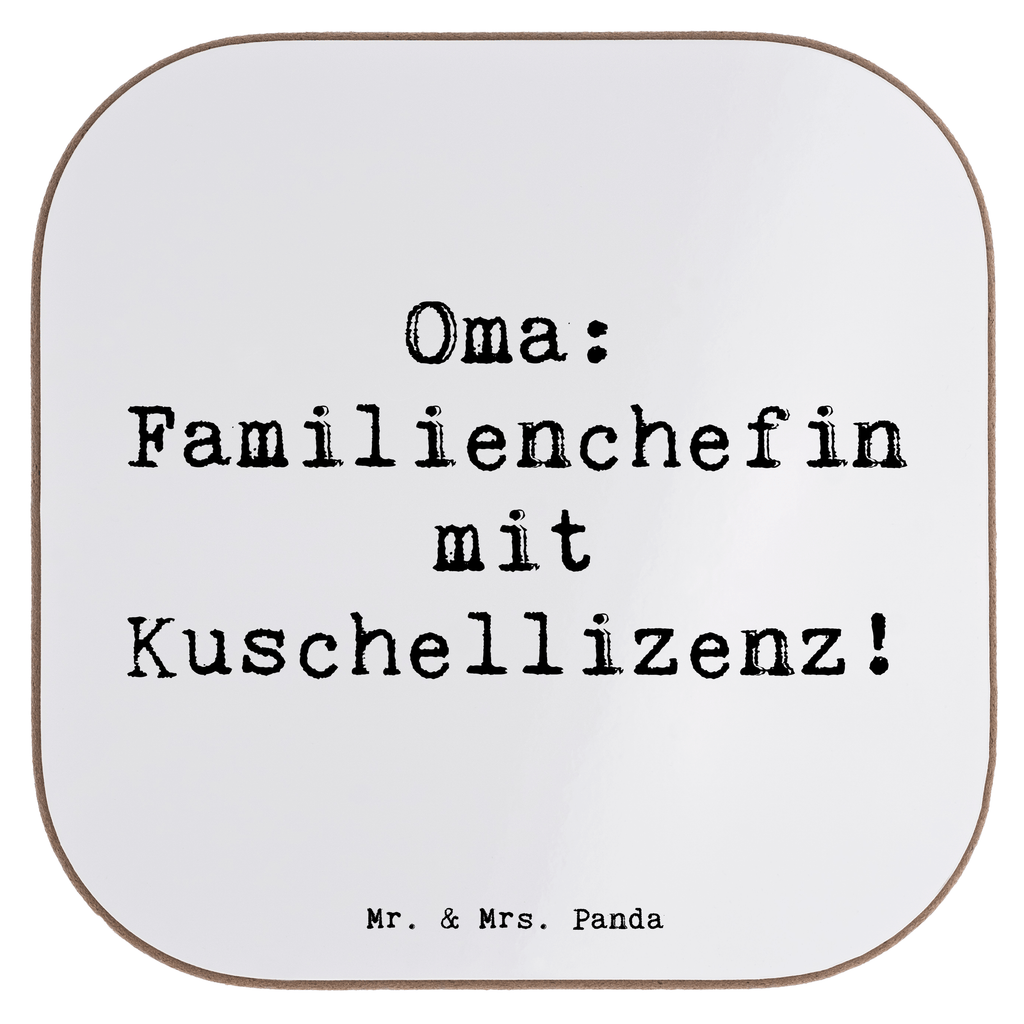 Oma: Familienchefin mit Kuschellizenz!

Mr. & Mrs. Panda